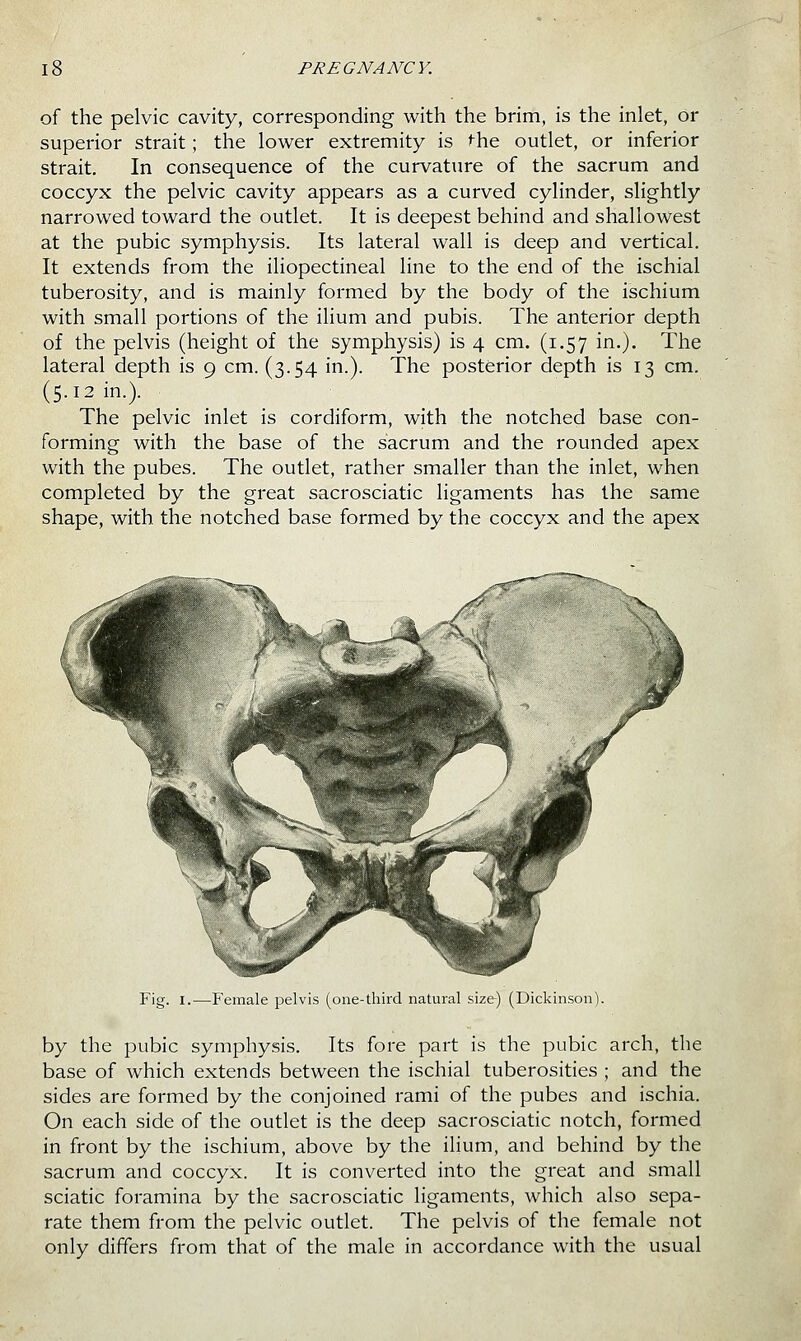 18 PREGNANCY.

of the pelvic cavity, corresponding with the brim, is the inlet, or superior strait; the lower extremity is the outlet, or inferior strait. In consequence of the curvature of the sacrum and coccyx the pelvic cavity appears as a curved cylinder, slightly narrowed toward the outlet. It is deepest behind and shallowest at the pubic symphysis. Its lateral wall is deep and vertical. It extends from the iliopectineal line to the end of the ischial tuberosity, and is mainly formed by the body of the ischium with small portions of the ilium and pubis. The anterior depth of the pelvis (height of the symphysis) is 4 cm. (1.57 in.). The lateral depth is 9 cm. (3.54 in.). The posterior depth is 13 cm. (5.12 in.).

The pelvic inlet is cordiform, with the notched base conforming with the base of the sacrum and the rounded apex with the pubes. The outlet, rather smaller than the inlet, when completed by the great sacrosciatic ligaments has the same shape, with the notched base formed by the coccyx and the apex

Fig. 1.—Female pelvis (one-third natural size) (Dickinson).

by the pubic symphysis. Its fore part is the pubic arch, the base of which extends between the ischial tuberosities; and the sides are formed by the conjoined rami of the pubes and ischia. On each side of the outlet is the deep sacrosciatic notch, formed in front by the ischium, above by the ilium, and behind by the sacrum and coccyx. It is converted into the great and small sciatic foramina by the sacrosciatic ligaments, which also separate them from the pelvic outlet. The pelvis of the female not only differs from that of the male in accordance with the usual